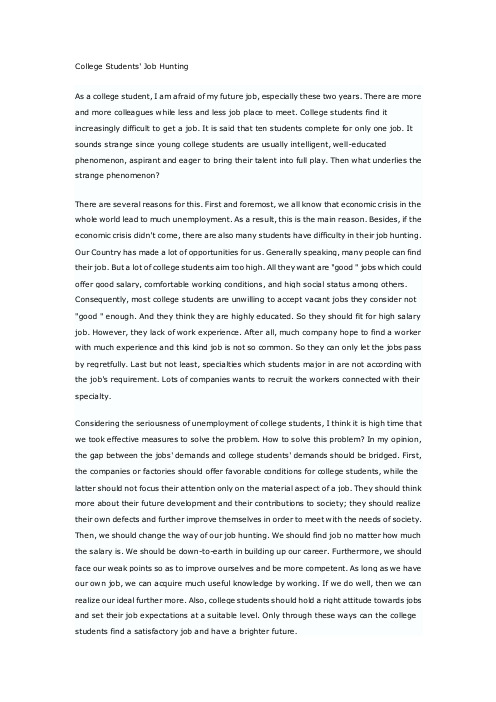 College Students' Job Hunting

As a college student, I am afraid of my future job, especially these two years. There are more and more colleagues while less and less job place to meet. College students find it increasingly difficult to get a job. It is said that ten students complete for only one job. It sounds strange since young college students are usually intelligent, well-educated phenomenon, aspirant and eager to bring their talent into full play. Then what underlies the strange phenomenon?

There are several reasons for this. First and foremost, we all know that economic crisis in the whole world lead to much unemployment. As a result, this is the main reason. Besides, if the economic crisis didn't come, there are also many students have difficulty in their job hunting. Our Country has made a lot of opportunities for us. Generally speaking, many people can find their job. But a lot of college students aim too high. All they want are "good " jobs which could offer good salary, comfortable working conditions, and high social status among others. Consequently, most college students are unwilling to accept vacant jobs they consider not "good " enough. And they think they are highly educated. So they should fit for high salary job. However, they lack of work experience. After all, much company hope to find a worker with much experience and this kind job is not so common. So they can only let the jobs pass by regretfully. Last but not least, specialties which students major in are not according with the job's requirement. Lots of companies wants to recruit the workers connected with their specialty.

Considering the seriousness of unemployment of college students, I think it is high time that we took effective measures to solve the problem. How to solve this problem? In my opinion, the gap between the jobs' demands and college students' demands should be bridged. First, the companies or factories should offer favorable conditions for college students, while the latter should not focus their attention only on the material aspect of a job. They should think more about their future development and their contributions to society; they should realize their own defects and further improve themselves in order to meet with the needs of society. Then, we should change the way of our job hunting. We should find job no matter how much the salary is. We should be down-to-earth in building up our career. Furthermore, we should face our weak points so as to improve ourselves and be more competent. As long as we have our own job, we can acquire much useful knowledge by working. If we do well, then we can realize our ideal further more. Also, college students should hold a right attitude towards jobs and set their job expectations at a suitable level. Only through these ways can the college students find a satisfactory job and have a brighter future.